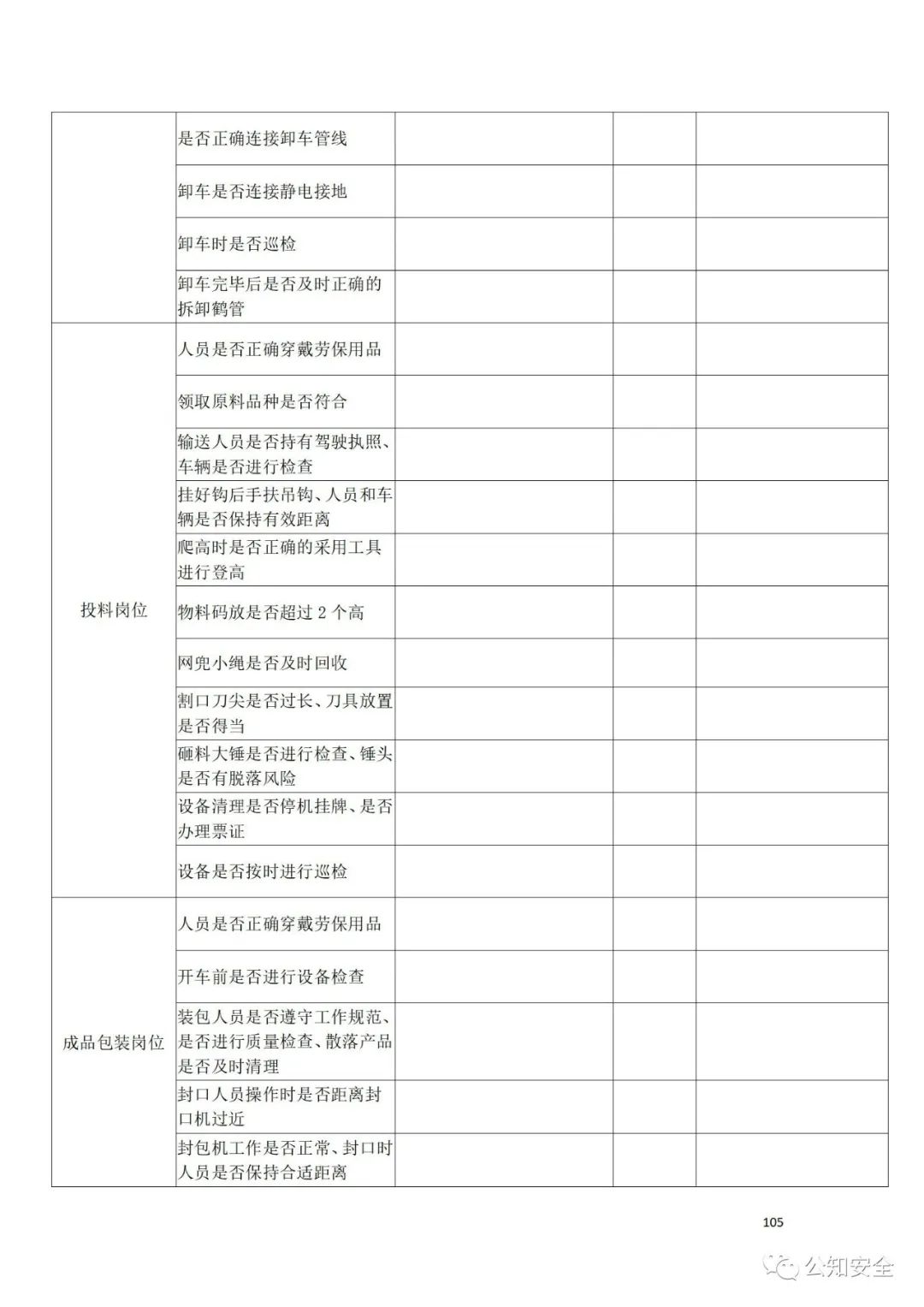 | | | | | |
|---|---|---|---|---|
| | 是否正确连接卸车管线 | | | |
| | 卸车是否连接静电接地 | | | |
| | 卸车时是否巡检 | | | |
| | 卸车完毕后是否及时正确的拆卸鹤管 | | | |
| 投料岗位 | 人员是否正确穿戴劳保用品 | | | |
| | 领取原料品种是否符合 | | | |
| | 输送人员是否持有驾驶执照、车辆是否进行检查 | | | |
| | 挂好钩后手扶吊钩、人员和车辆是否保持有效距离 | | | |
| | 爬高时是否正确的采用工具进行登高 | | | |
| | 物料码放是否超过 2 个高 | | | |
| | 网兜小绳是否及时回收 | | | |
| | 割口刀尖是否过长、刀具放置是否得当 | | | |
| | 砸料大锤是否进行检查、锤头是否有脱落风险 | | | |
| | 设备清理是否停机挂牌、是否办理票证 | | | |
| | 设备是否按时进行巡检 | | | |
| 成品包装岗位 | 人员是否正确穿戴劳保用品 | | | |
| | 开车前是否进行设备检查 | | | |
| | 装包人员是否遵守工作规范、是否进行质量检查、散落产品是否及时清理 | | | |
| | 封口人员操作时是否距离封口机过近 | | | |
| | 封包机工作是否正常、封口时人员是否保持合适距离 | | | |

105

公知安全